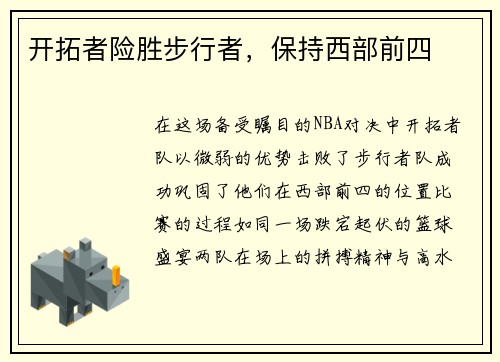 开拓者险胜步行者，保持西部前四

在这场备受瞩目的NBA对决中开拓者队以微弱的优势击败了步行者队成功巩固了他们在西部前四的位置比赛的过程如同一场跌宕起伏的篮球盛宴两队在场上的拼搏精神与高水